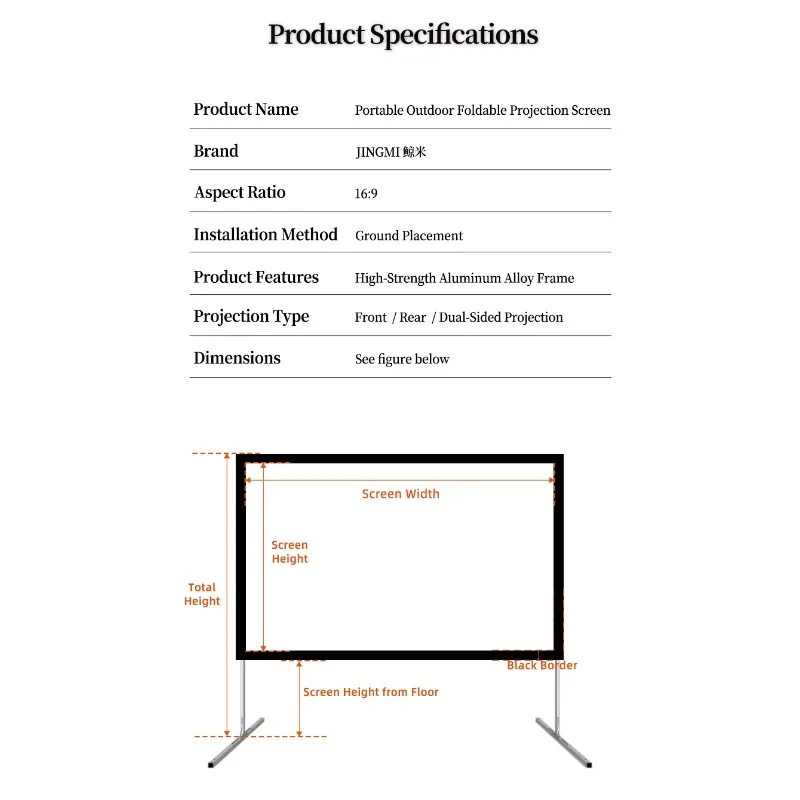 Product Specifications

| Product Name | Portable Outdoor Foldable Projection Screen |
|---|---|
| Brand | JINGMI 鲸米 |
| Aspect Ratio | 16:9 |
| Installation Method | Ground Placement |
| Product Features | High-Strength Aluminum Alloy Frame |
| Projection Type | Front / Rear / Dual-Sided Projection |
| Dimensions | See figure below |

Screen Width

Screen Height

Total Height

Black Border

Screen Height from Floor